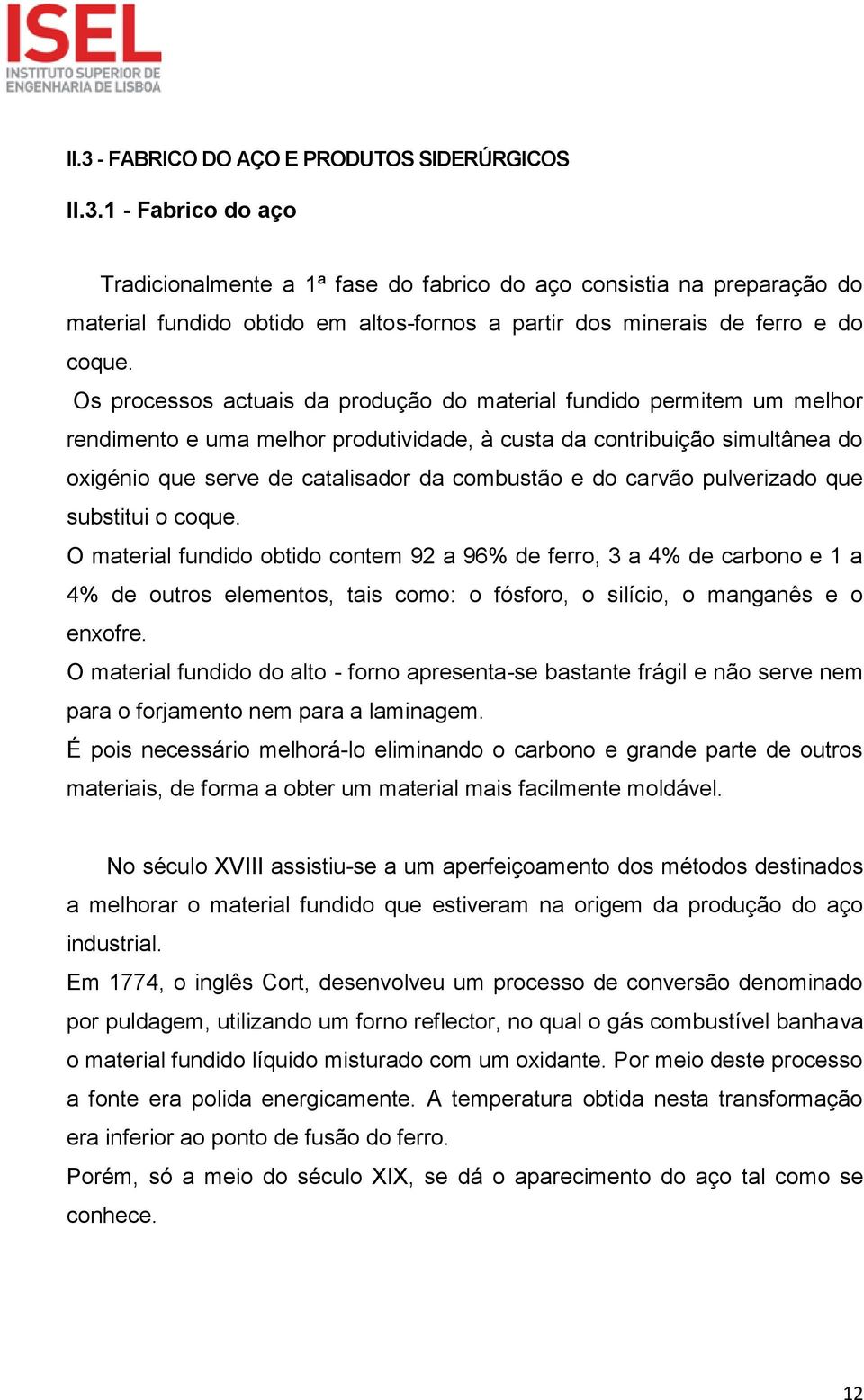 ISEL
INSTITUTO SUPERIOR DE ENGENHARIA DE LISBOA

II.3 - FABRICO DO AÇO E PRODUTOS SIDERÚRGICOS

II.3.1 - Fabrico do aço

Tradicionalmente a 1ª fase do fabrico do aço consistia na preparação do material fundido obtido em altos-fornos a partir dos minerais de ferro e do coque.
Os processos actuais da produção do material fundido permitem um melhor rendimento e uma melhor produtividade, à custa da contribuição simultânea do oxigénio que serve de catalisador da combustão e do carvão pulverizado que substitui o coque.
O material fundido obtido contem 92 a 96% de ferro, 3 a 4% de carbono e 1 a 4% de outros elementos, tais como: o fósforo, o silício, o manganês e o enxofre.
O material fundido do alto - forno apresenta-se bastante frágil e não serve nem para o forjamento nem para a laminagem.
É pois necessário melhorá-lo eliminando o carbono e grande parte de outros materiais, de forma a obter um material mais facilmente moldável.

No século XVIII assistiu-se a um aperfeiçoamento dos métodos destinados a melhorar o material fundido que estiveram na origem da produção do aço industrial.
Em 1774, o inglês Cort, desenvolveu um processo de conversão denominado por puldagem, utilizando um forno reflector, no qual o gás combustível banhava o material fundido líquido misturado com um oxidante. Por meio deste processo a fonte era polida energicamente. A temperatura obtida nesta transformação era inferior ao ponto de fusão do ferro.
Porém, só a meio do século XIX, se dá o aparecimento do aço tal como se conhece.

12